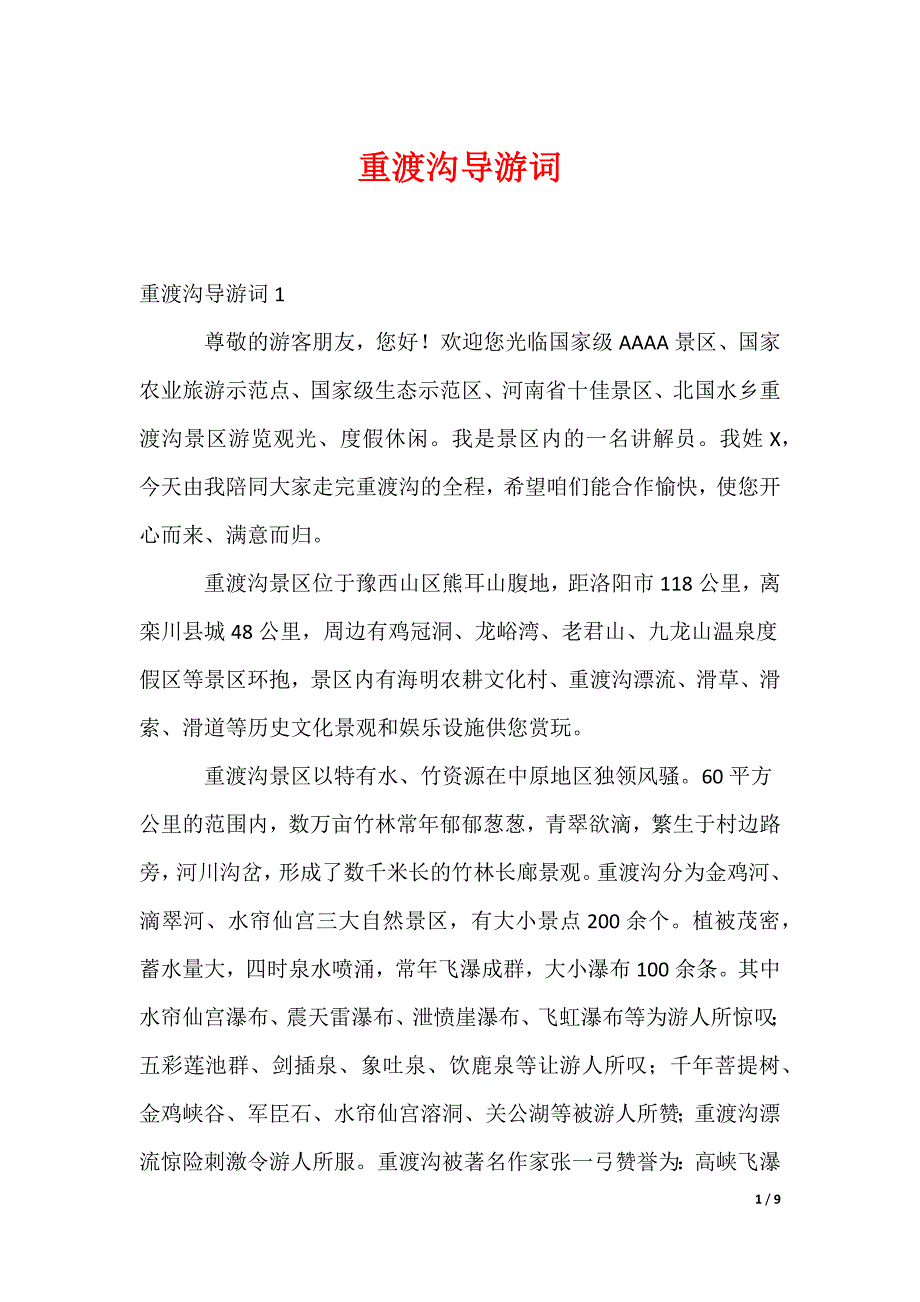 重渡沟导游词

重渡沟导游词 1

尊敬的游客朋友，您好！欢迎您光临国家级 AAAA 景区、国家农业旅游示范点、国家级生态示范区、河南省十佳景区、北国水乡重渡沟景区游览观光、度假休闲。我是景区内的一名讲解员。我姓 X，今天由我陪同大家走完重渡沟的全程，希望咱们能合作愉快，使您开心而来、满意而归。

重渡沟景区位于豫西山区熊耳山腹地，距洛阳市 118 公里，离栾川县城 48 公里，周边有鸡冠洞、龙峪湾、老君山、九龙山温泉度假区等景区环抱，景区内有海明农耕文化村、重渡沟漂流、滑草、滑索、滑道等历史文化景观和娱乐设施供您赏玩。

重渡沟景区以特有水、竹资源在中原地区独领风骚。60 平方公里的范围内，数万亩竹林常年郁郁葱葱，青翠欲滴，繁生于村边路旁，河川沟岔，形成了数千米长的竹林长廊景观。重渡沟分为金鸡河、滴翠河、水帘仙宫三大自然景区，有大小景点 200 余个。植被茂密，蓄水量大，四时泉水喷涌，常年飞瀑成群，大小瀑布 100 余条。其中水帘仙宫瀑布、震天雷瀑布、泄愤崖瀑布、飞虹瀑布等为游人所惊叹；五彩莲池群、剑插泉、象吐泉、饮鹿泉等让游人所叹；千年菩提树、金鸡峡谷、军臣石、水帘仙宫溶洞、关公湖等被游人所赞；重渡沟漂流惊险刺激令游人所服。重渡沟被著名作家张一弓赞誉为：高峡飞瀑

1 / 9